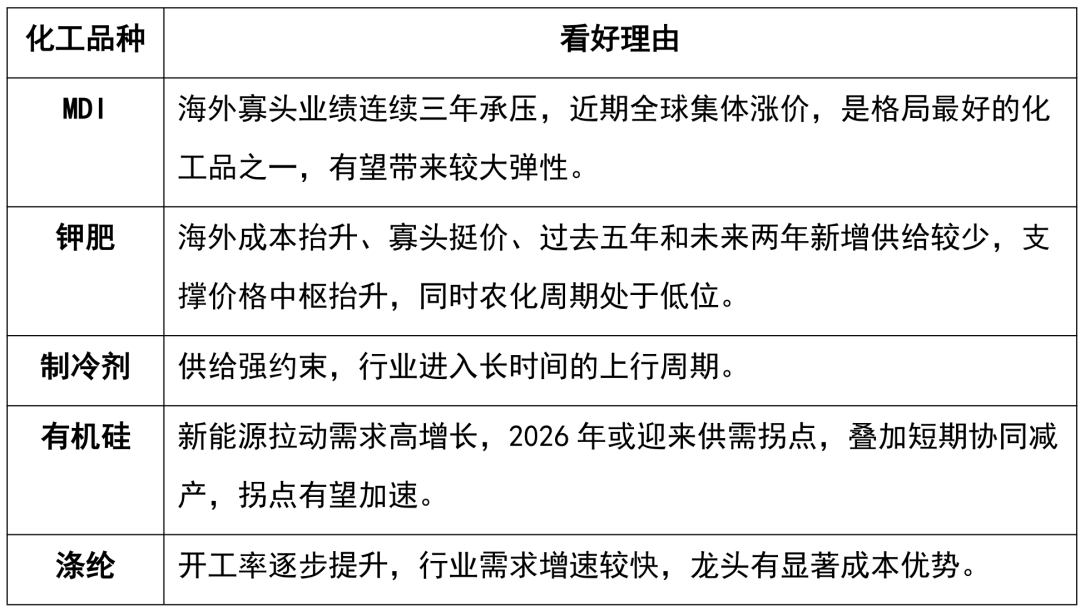 | 化工品种 | 看好理由 |
|---|---|
| MDI | 海外寡头业绩连续三年承压，近期全球集体涨价，是格局最好的化工品之一，有望带来较大弹性。 |
| 钾肥 | 海外成本抬升、寡头挺价、过去五年和未来两年新增供给较少，支撑价格中枢抬升，同时农化周期处于低位。 |
| 制冷剂 | 供给强约束，行业进入长时间的上行周期。 |
| 有机硅 | 新能源拉动需求高增长，2026 年或迎来供需拐点，叠加短期协同减产，拐点有望加速。 |
| 涤纶 | 开工率逐步提升，行业需求增速较快，龙头有显著成本优势。 |